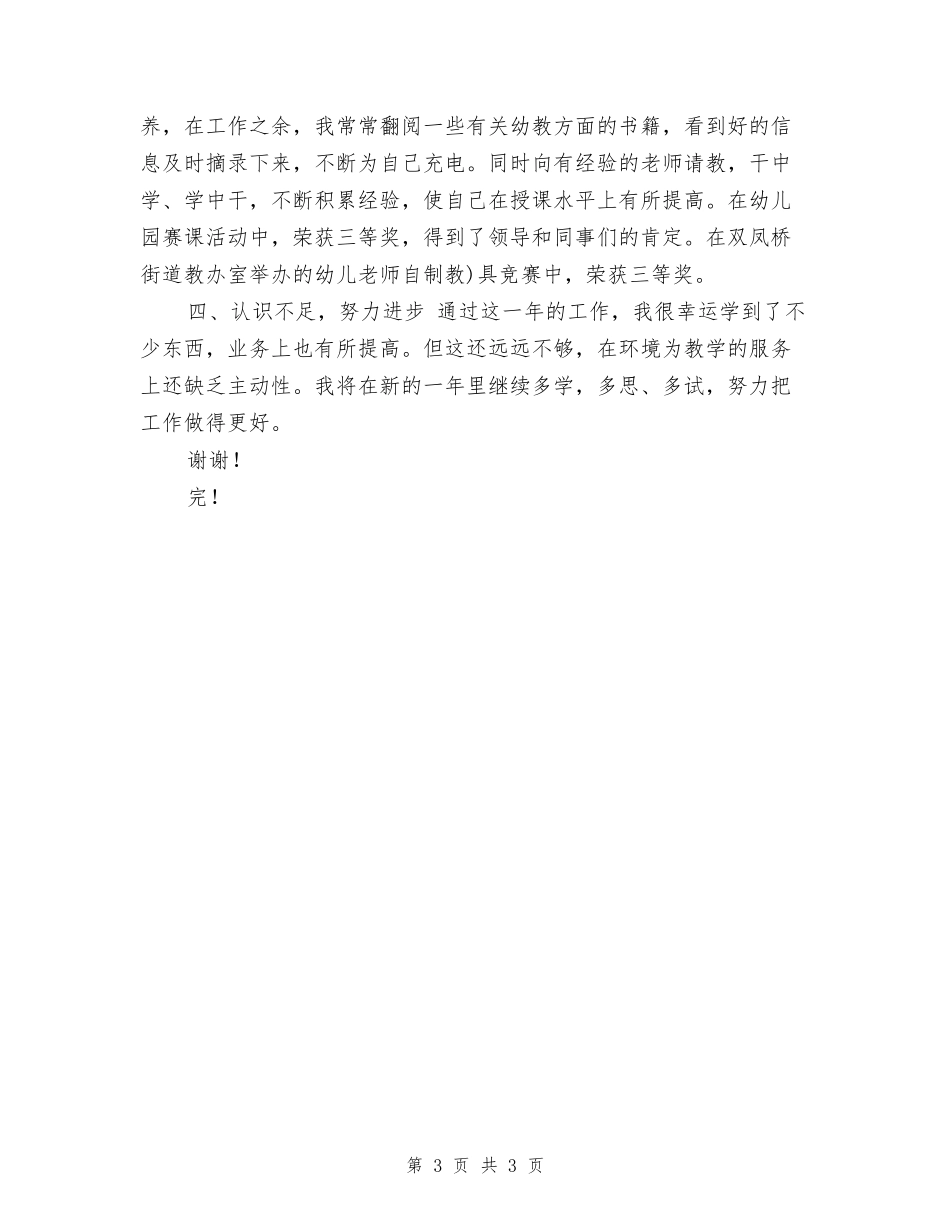 养，在工作之余，我常常翻阅一些有关幼教方面的书籍，看到好的信息及时摘录下来，不断为自己充电。同时向有经验的老师请教，干中学、学中干，不断积累经验，使自己在授课水平上有所提高。在幼儿园赛课活动中，荣获三等奖，得到了领导和同事们的肯定。在双凤桥街道教办室举办的幼儿老师自制教)具竞赛中，荣获三等奖。

四、认识不足，努力进步 通过这一年的工作，我很幸运学到了不少东西，业务上也有所提高。但这还远远不够，在环境为教学的服务上还缺乏主动性。我将在新的一年里继续多学，多思、多试，努力把工作做得更好。

谢谢！

完！

第 3 页 共 3 页